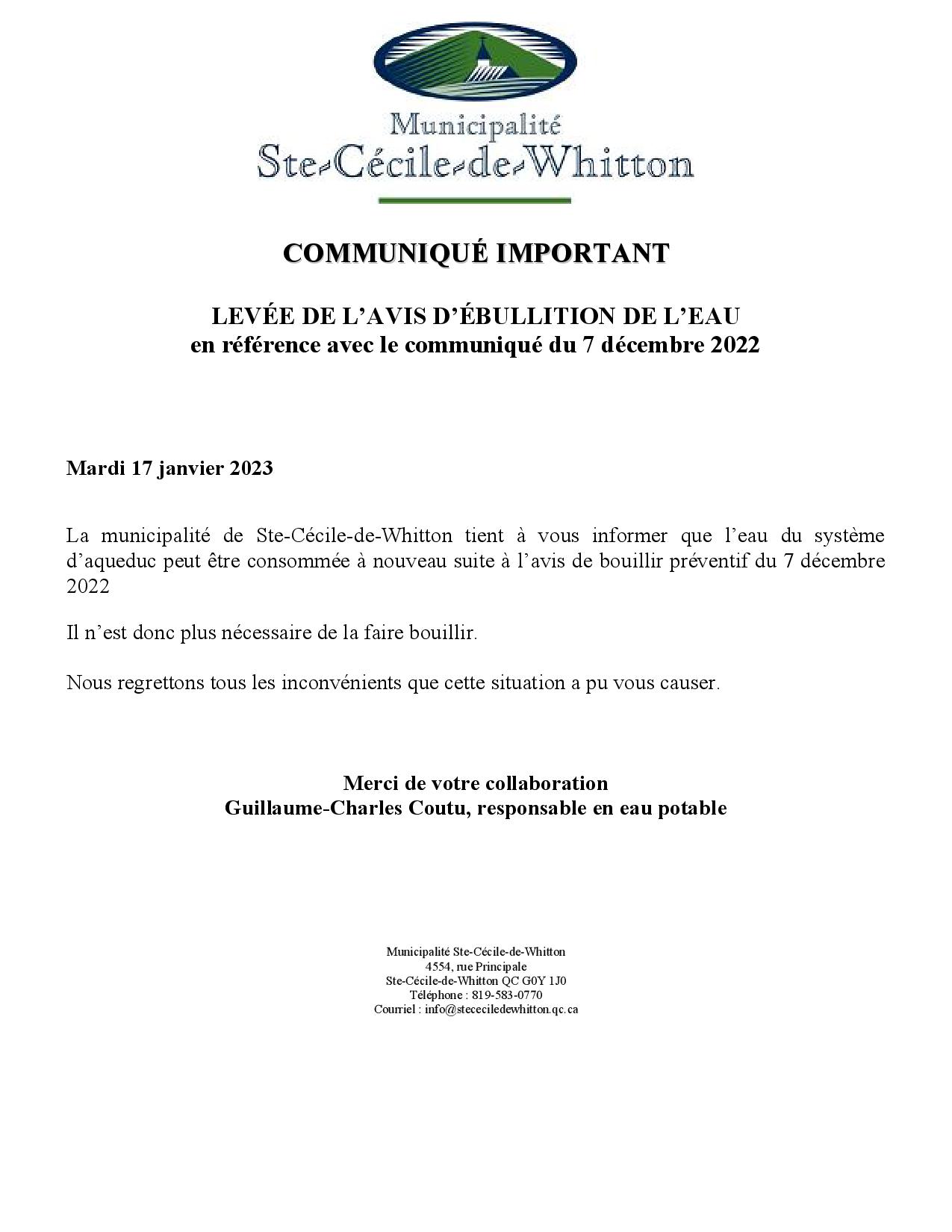 Municipalité
Ste-Cécile-de-Whitton

COMMUNIQUÉ IMPORTANT

LEVÉE DE L'AVIS D'ÉBULLITION DE L'EAU
en référence avec le communiqué du 7 décembre 2022

Mardi 17 janvier 2023

La municipalité de Ste-Cécile-de-Whitton tient à vous informer que l'eau du système d'aqueduc peut être consommée à nouveau suite à l'avis de bouillir préventif du 7 décembre 2022

Il n'est donc plus nécessaire de la faire bouillir.

Nous regrettons tous les inconvénients que cette situation a pu vous causer.

Merci de votre collaboration
Guillaume-Charles Coutu, responsable en eau potable

Municipalité Ste-Cécile-de-Whitton
4554, rue Principale
Ste-Cécile-de-Whitton QC G0Y 1J0
Téléphone : 819-583-0770
Courriel : info@stececiledewhitton.qc.ca